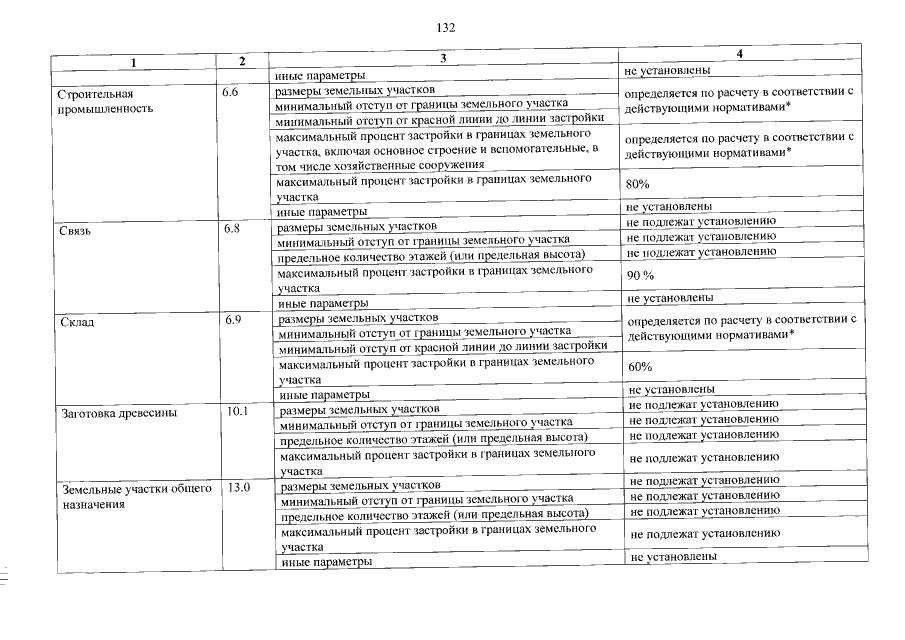 132

| 1 | 2 | 3 | 4 |
|---|---|---|---|
| | | иные параметры | не установлены |
| Строительная промышленность | 6.6 | размеры земельных участков | определяется по расчету в соответствии с действующими нормативами* |
| | | минимальный отступ от границы земельного участка | |
| | | минимальный отступ от красной линии до линии застройки | |
| | | максимальный процент застройки в границах земельного участка, включая основное строение и вспомогательные, в том числе хозяйственные сооружения | определяется по расчету в соответствии с действующими нормативами* |
| | | максимальный процент застройки в границах земельного участка | 80% |
| | | иные параметры | не установлены |
| Связь | 6.8 | размеры земельных участков | не подлежат установлению |
| | | минимальный отступ от границы земельного участка | не подлежат установлению |
| | | предельное количество этажей (или предельная высота) | не подлежат установлению |
| | | максимальный процент застройки в границах земельного участка | 90 % |
| | | иные параметры | не установлены |
| Склад | 6.9 | размеры земельных участков | определяется по расчету в соответствии с действующими нормативами* |
| | | минимальный отступ от границы земельного участка | |
| | | минимальный отступ от красной линии до линии застройки | |
| | | максимальный процент застройки в границах земельного участка | 60% |
| | | иные параметры | не установлены |
| Заготовка древесины | 10.1 | размеры земельных участков | не подлежат установлению |
| | | минимальный отступ от границы земельного участка | не подлежат установлению |
| | | предельное количество этажей (или предельная высота) | не подлежат установлению |
| | | максимальный процент застройки в границах земельного участка | не подлежат установлению |
| Земельные участки общего назначения | 13.0 | размеры земельных участков | не подлежат установлению |
| | | минимальный отступ от границы земельного участка | не подлежат установлению |
| | | предельное количество этажей (или предельная высота) | не подлежат установлению |
| | | максимальный процент застройки в границах земельного участка | не подлежат установлению |
| | | иные параметры | не установлены |